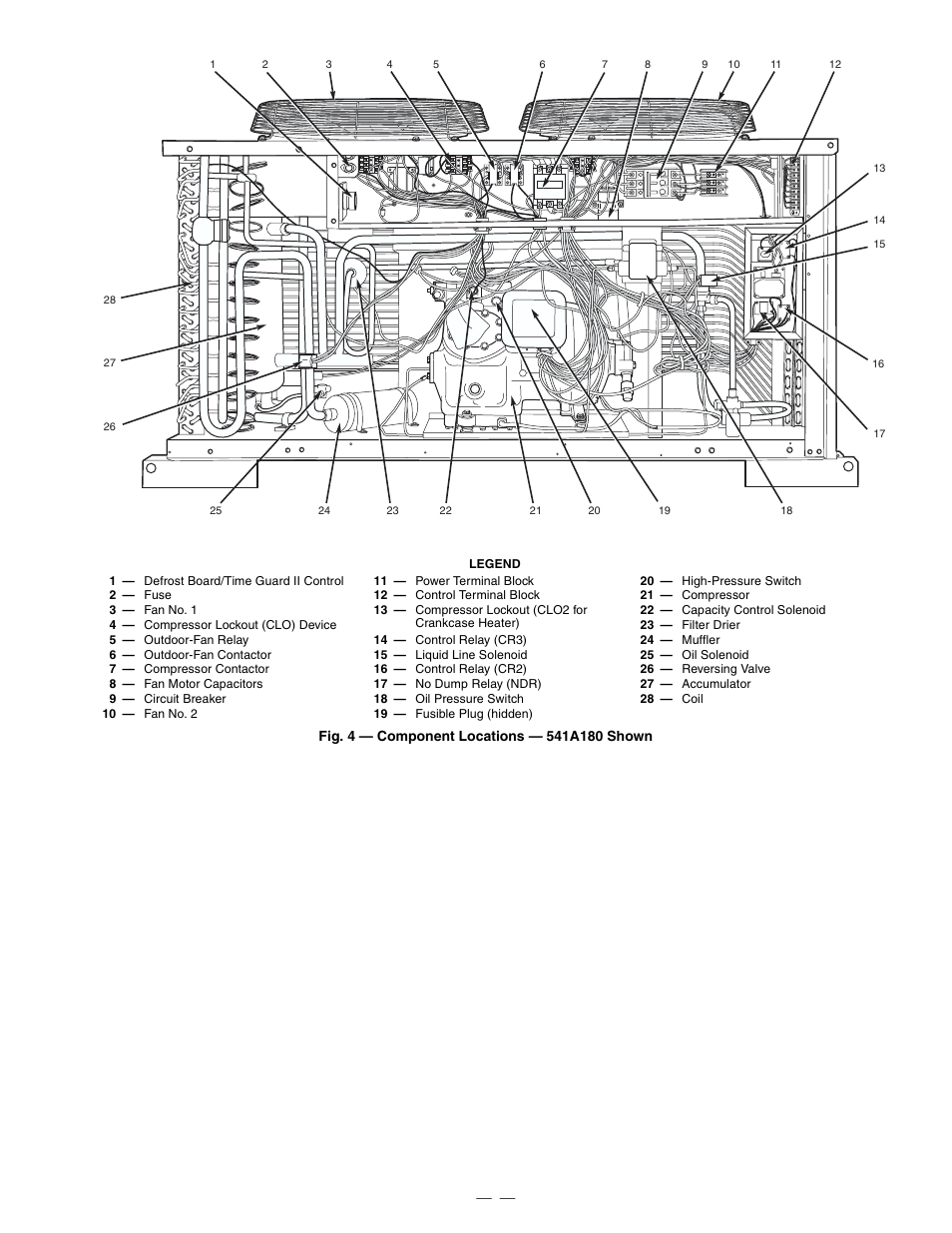 1 2 3 4 5 6 7 8 9 10 11 12

13

14

15

16

17

28

27

26

25 24 23 22 21 20 19 18

LEGEND

1 — Defrost Board/Time Guard II Control
2 — Fuse
3 — Fan No. 1
4 — Compressor Lockout (CLO) Device
5 — Outdoor-Fan Relay
6 — Outdoor-Fan Contactor
7 — Compressor Contactor
8 — Fan Motor Capacitors
9 — Circuit Breaker
10 — Fan No. 2

11 — Power Terminal Block
12 — Control Terminal Block
13 — Compressor Lockout (CLO2 for Crankcase Heater)
14 — Control Relay (CR3)
15 — Liquid Line Solenoid
16 — Control Relay (CR2)
17 — No Dump Relay (NDR)
18 — Oil Pressure Switch
19 — Fusible Plug (hidden)

20 — High-Pressure Switch
21 — Compressor
22 — Capacity Control Solenoid
23 — Filter Drier
24 — Muffler
25 — Oil Solenoid
26 — Reversing Valve
27 — Accumulator
28 — Coil

Fig. 4 — Component Locations — 541A180 Shown

— —